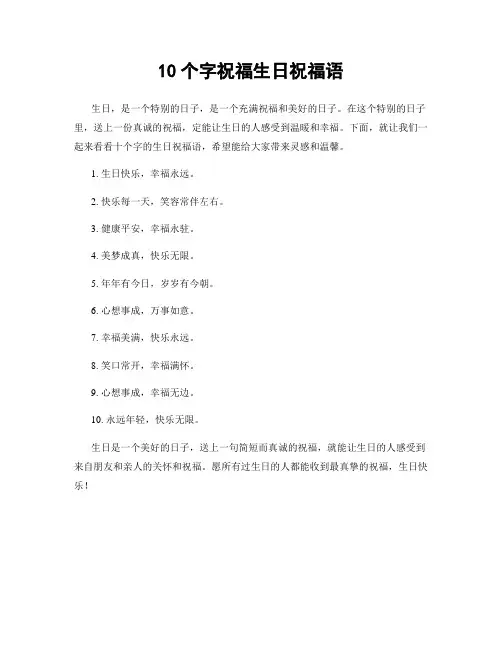 10 个字祝福生日祝福语

生日，是一个特别的日子，是一个充满祝福和美好的日子。在这个特别的日子里，送上一份真诚的祝福，定能让生日的人感受到温暖和幸福。下面，就让我们一起来看看十个字的生日祝福语，希望能给大家带来灵感和温馨。

1. 生日快乐，幸福永远。

2. 快乐每一天，笑容常伴左右。

3. 健康平安，幸福永驻。

4. 美梦成真，快乐无限。

5. 年年有今日，岁岁有今朝。

6. 心想事成，万事如意。

7. 幸福美满，快乐永远。

8. 笑口常开，幸福满怀。

9. 心想事成，幸福无边。

10. 永远年轻，快乐无限。

生日是一个美好的日子，送上一句简短而真诚的祝福，就能让生日的人感受到来自朋友和亲人的关怀和祝福。愿所有过生日的人都能收到最真挚的祝福，生日快乐！